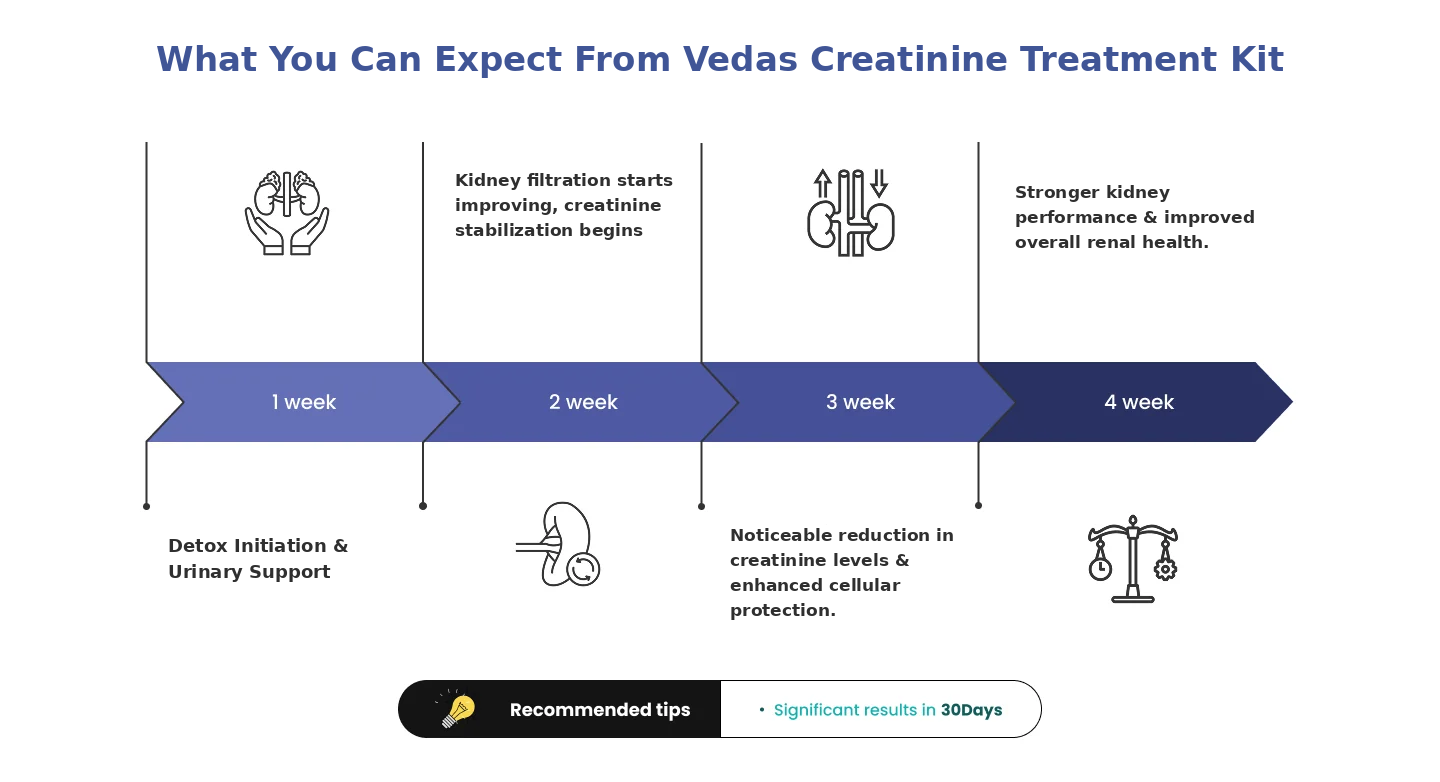 What You Can Expect From Vedas Creatinine Treatment Kit

Kidney filtration starts improving, creatinine stabilization begins

Stronger kidney performance & improved overall renal health.

1 week

2 week

3 week

4 week

Detox Initiation & Urinary Support

Noticeable reduction in creatinine levels & enhanced cellular protection.

Recommended tips

• Significant results in 30Days